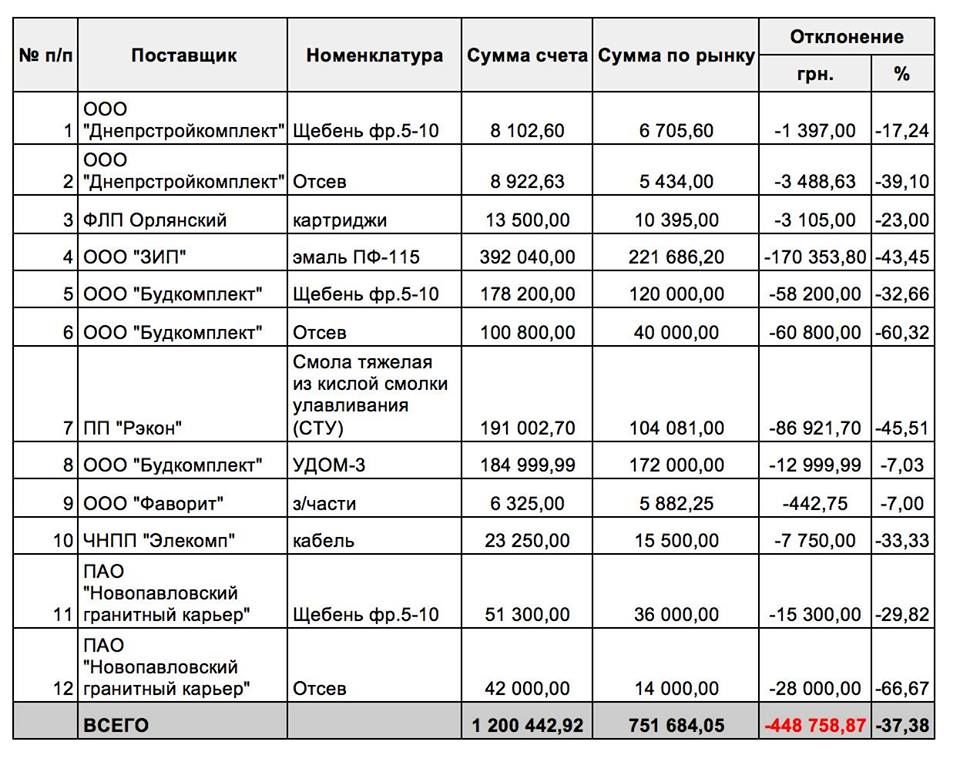 | № п/п | Поставщик | Номенклатура | Сумма счета | Сумма по рынку | Отклонение грн. | Отклонение % |
|---|---|---|---|---|---|---|
| 1 | ООО "Днепрстройкомплект" | Щебень фр.5-10 | 8 102,60 | 6 705,60 | -1 397,00 | -17,24 |
| 2 | ООО "Днепрстройкомплект" | Отсев | 8 922,63 | 5 434,00 | -3 488,63 | -39,10 |
| 3 | ФЛП Орлянский | картриджи | 13 500,00 | 10 395,00 | -3 105,00 | -23,00 |
| 4 | ООО "ЗИП" | эмаль ПФ-115 | 392 040,00 | 221 686,20 | -170 353,80 | -43,45 |
| 5 | ООО "Будкомплект" | Щебень фр.5-10 | 178 200,00 | 120 000,00 | -58 200,00 | -32,66 |
| 6 | ООО "Будкомплект" | Отсев | 100 800,00 | 40 000,00 | -60 800,00 | -60,32 |
| 7 | ПП "Рэкон" | Смола тяжелая из кислой смолки улавливания (СТУ) | 191 002,70 | 104 081,00 | -86 921,70 | -45,51 |
| 8 | ООО "Будкомплект" | УДОМ-3 | 184 999,99 | 172 000,00 | -12 999,99 | -7,03 |
| 9 | ООО "Фаворит" | з/части | 6 325,00 | 5 882,25 | -442,75 | -7,00 |
| 10 | ЧНПП "Элекомп" | кабель | 23 250,00 | 15 500,00 | -7 750,00 | -33,33 |
| 11 | ПАО "Новопавловский гранитный карьер" | Щебень фр.5-10 | 51 300,00 | 36 000,00 | -15 300,00 | -29,82 |
| 12 | ПАО "Новопавловский гранитный карьер" | Отсев | 42 000,00 | 14 000,00 | -28 000,00 | -66,67 |
| | ВСЕГО | | 1 200 442,92 | 751 684,05 | -448 758,87 | -37,38 |